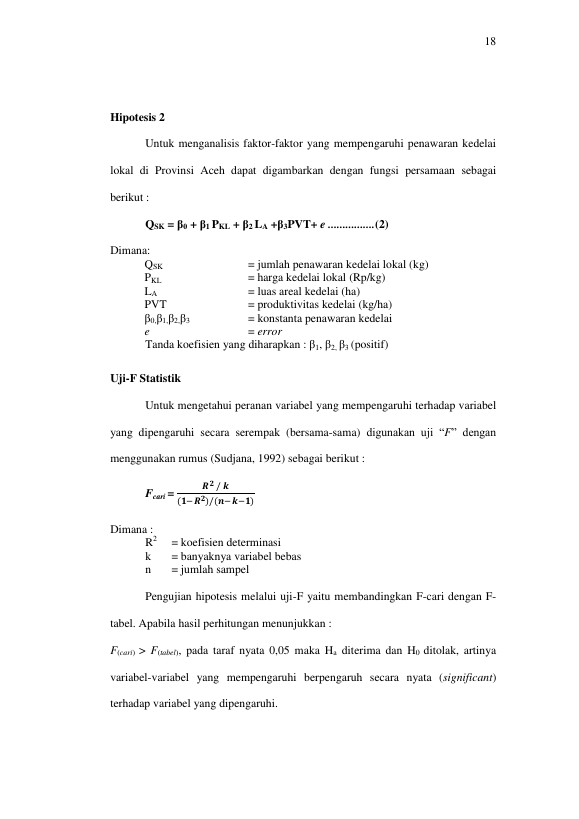 18

Hipotesis 2

Untuk menganalisis faktor-faktor yang mempengaruhi penawaran kedelai lokal di Provinsi Aceh dapat digambarkan dengan fungsi persamaan sebagai berikut :

$Q_{SK} = \beta_0 + \beta_1 P_{KL} + \beta_2 L_A + \beta_3 PVT + e$ (2)

Dimana:
$Q_{SK}$ = jumlah penawaran kedelai lokal (kg)
$P_{KL}$ = harga kedelai lokal (Rp/kg)
$L_A$ = luas areal kedelai (ha)
PVT = produktivitas kedelai (kg/ha)
$\beta_0, \beta_1, \beta_2, \beta_3$ = konstanta penawaran kedelai
e = error
Tanda koefisien yang diharapkan : $\beta_1$, $\beta_2$, $\beta_3$ (positif)

Uji-F Statistik

Untuk mengetahui peranan variabel yang mempengaruhi terhadap variabel yang dipengaruhi secara serempak (bersama-sama) digunakan uji "F" dengan menggunakan rumus (Sudjana, 1992) sebagai berikut :

$F_{cari} = \frac{R^2 / k}{(1-R^2)/(n-k-1)}$

Dimana :
$R^2$ = koefisien determinasi
k = banyaknya variabel bebas
n = jumlah sampel

Pengujian hipotesis melalui uji-F yaitu membandingkan F-cari dengan F-tabel. Apabila hasil perhitungan menunjukkan :

$F_{(cari)} > F_{(tabel)}$, pada taraf nyata 0,05 maka $H_a$ diterima dan $H_0$ ditolak, artinya variabel-variabel yang mempengaruhi berpengaruh secara nyata (significant) terhadap variabel yang dipengaruhi.